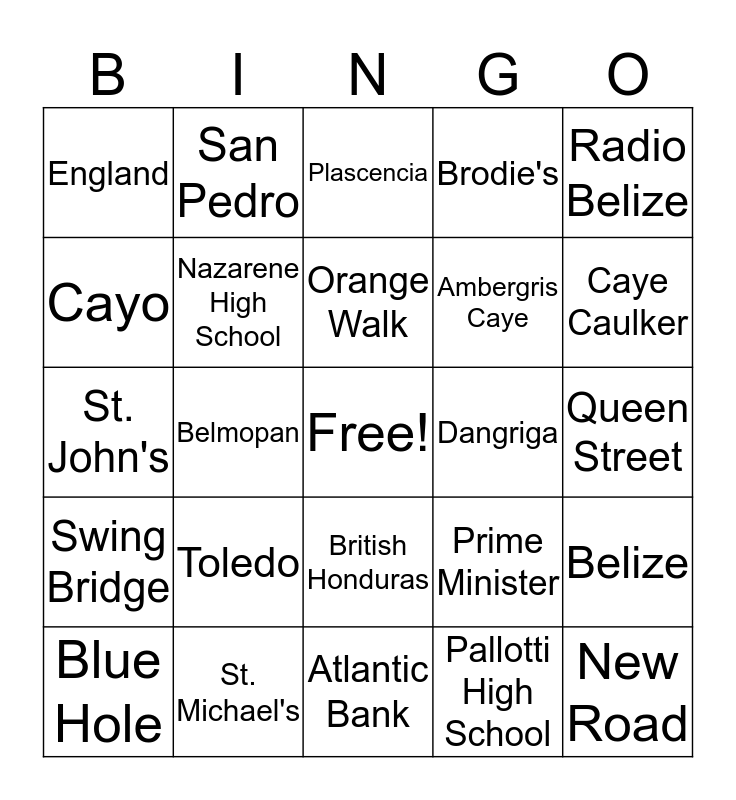 | B | I | N | G | O |
|---|---|---|---|---|
| England | San Pedro | Plascencia | Brodie's | Radio Belize |
| Cayo | Nazarene High School | Orange Walk | Ambergris Caye | Caye Caulker |
| St. John's | Belmopan | Free! | Dangriga | Queen Street |
| Swing Bridge | Toledo | British Honduras | Prime Minister | Belize |
| Blue Hole | St. Michael's | Atlantic Bank | Pallotti High School | New Road |